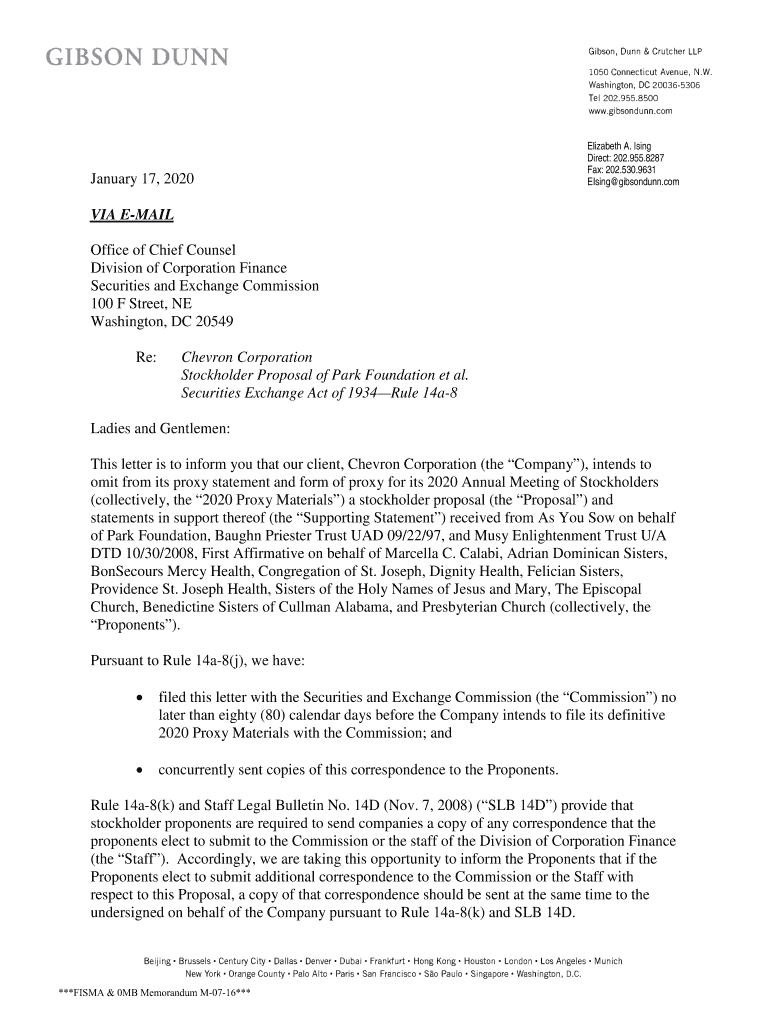 GIBSON DUNN

Gibson, Dunn & Crutcher LLP
1050 Connecticut Avenue, N.W.
Washington, DC 20036-5306
Tel 202.955.8500
www.gibsondunn.com

Elizabeth A. Ising
Direct: 202.955.8287
Fax: 202.530.9631
EIsing@gibsondunn.com

January 17, 2020

VIA E-MAIL

Office of Chief Counsel
Division of Corporation Finance
Securities and Exchange Commission
100 F Street, NE
Washington, DC 20549

Re: Chevron Corporation
Stockholder Proposal of Park Foundation et al.
Securities Exchange Act of 1934—Rule 14a-8

Ladies and Gentlemen:

This letter is to inform you that our client, Chevron Corporation (the "Company"), intends to omit from its proxy statement and form of proxy for its 2020 Annual Meeting of Stockholders (collectively, the "2020 Proxy Materials") a stockholder proposal (the "Proposal") and statements in support thereof (the "Supporting Statement") received from As You Sow on behalf of Park Foundation, Baughn Priester Trust UAD 09/22/97, and Musy Enlightenment Trust U/A DTD 10/30/2008, First Affirmative on behalf of Marcella C. Calabi, Adrian Dominican Sisters, BonSecours Mercy Health, Congregation of St. Joseph, Dignity Health, Felician Sisters, Providence St. Joseph Health, Sisters of the Holy Names of Jesus and Mary, The Episcopal Church, Benedictine Sisters of Cullman Alabama, and Presbyterian Church (collectively, the "Proponents").

Pursuant to Rule 14a-8(j), we have:

• filed this letter with the Securities and Exchange Commission (the "Commission") no later than eighty (80) calendar days before the Company intends to file its definitive 2020 Proxy Materials with the Commission; and

• concurrently sent copies of this correspondence to the Proponents.

Rule 14a-8(k) and Staff Legal Bulletin No. 14D (Nov. 7, 2008) ("SLB 14D") provide that stockholder proponents are required to send companies a copy of any correspondence that the proponents elect to submit to the Commission or the staff of the Division of Corporation Finance (the "Staff"). Accordingly, we are taking this opportunity to inform the Proponents that if the Proponents elect to submit additional correspondence to the Commission or the Staff with respect to this Proposal, a copy of that correspondence should be sent at the same time to the undersigned on behalf of the Company pursuant to Rule 14a-8(k) and SLB 14D.

Beijing • Brussels • Century City • Dallas • Denver • Dubai • Frankfurt • Hong Kong • Houston • London • Los Angeles • Munich
New York • Orange County • Palo Alto • Paris • San Francisco • São Paulo • Singapore • Washington, D.C.

***FISMA & 0MB Memorandum M-07-16***